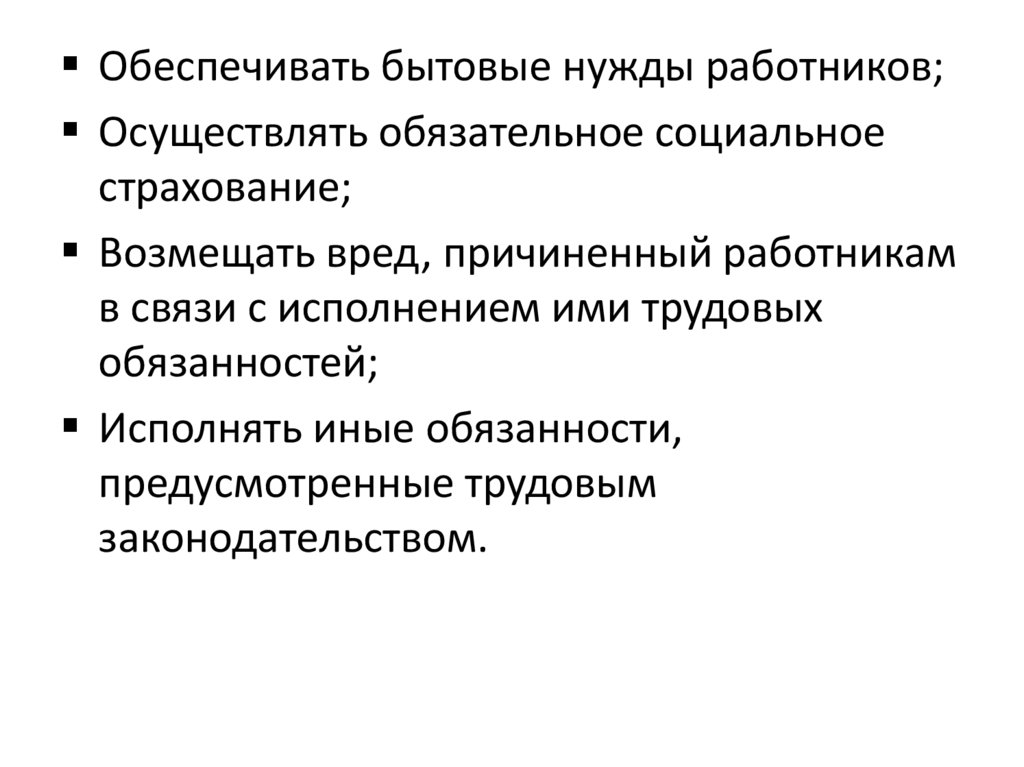 • Обеспечивать бытовые нужды работников;

• Осуществлять обязательное социальное страхование;

• Возмещать вред, причиненный работникам в связи с исполнением ими трудовых обязанностей;

• Исполнять иные обязанности, предусмотренные трудовым законодательством.